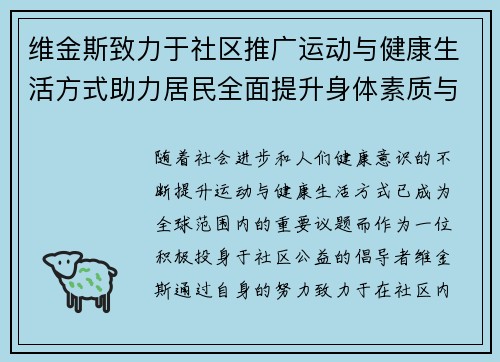 维金斯致力于社区推广运动与健康生活方式助力居民全面提升身体素质与

随着社会进步和人们健康意识的不断提升运动与健康生活方式已成为全球范围内的重要议题而作为一位积极投身于社区公益的倡导者维金斯通过自身的努力致力于在社区内